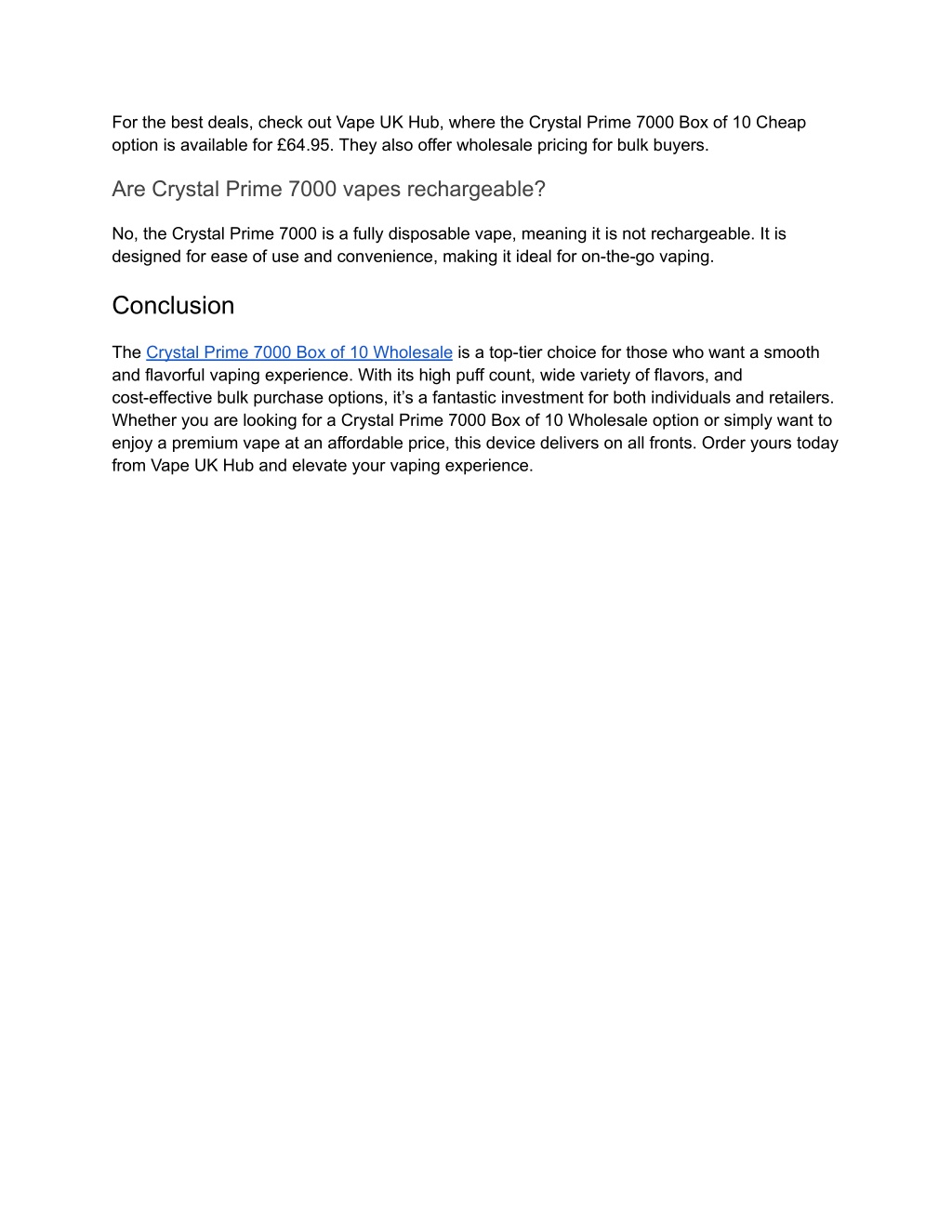 For the best deals, check out Vape UK Hub, where the Crystal Prime 7000 Box of 10 Cheap option is available for £64.95. They also offer wholesale pricing for bulk buyers.

Are Crystal Prime 7000 vapes rechargeable?

No, the Crystal Prime 7000 is a fully disposable vape, meaning it is not rechargeable. It is designed for ease of use and convenience, making it ideal for on-the-go vaping.

Conclusion

The Crystal Prime 7000 Box of 10 Wholesale is a top-tier choice for those who want a smooth and flavorful vaping experience. With its high puff count, wide variety of flavors, and cost-effective bulk purchase options, it's a fantastic investment for both individuals and retailers. Whether you are looking for a Crystal Prime 7000 Box of 10 Wholesale option or simply want to enjoy a premium vape at an affordable price, this device delivers on all fronts. Order yours today from Vape UK Hub and elevate your vaping experience.